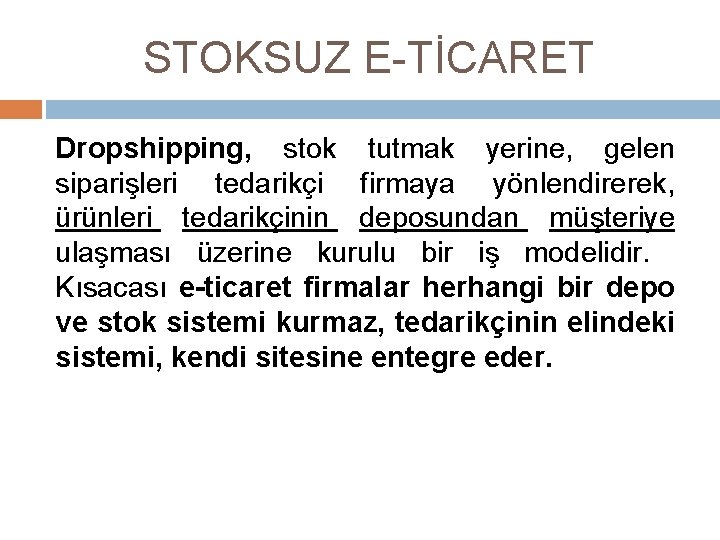 STOKSUZ E-TİCARET

Dropshipping, stok tutmak yerine, gelen siparişleri tedarikçi firmaya yönlendirerek, ürünleri tedarikçinin deposundan müşteriye ulaşması üzerine kurulu bir iş modelidir. Kısacası e-ticaret firmalar herhangi bir depo ve stok sistemi kurmaz, tedarikçinin elindeki sistemi, kendi sitesine entegre eder.